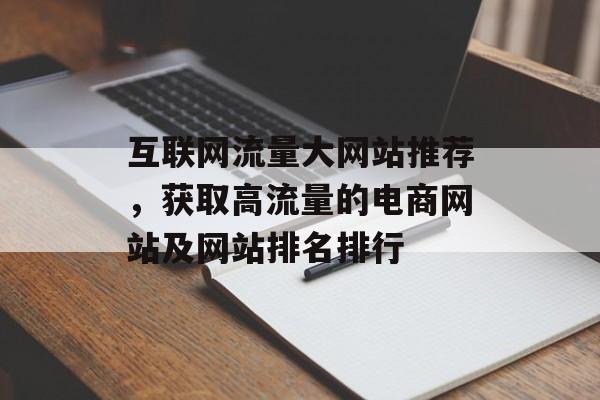 互联网流量大网站推荐，获取高流量的电商网站及网站排名排行